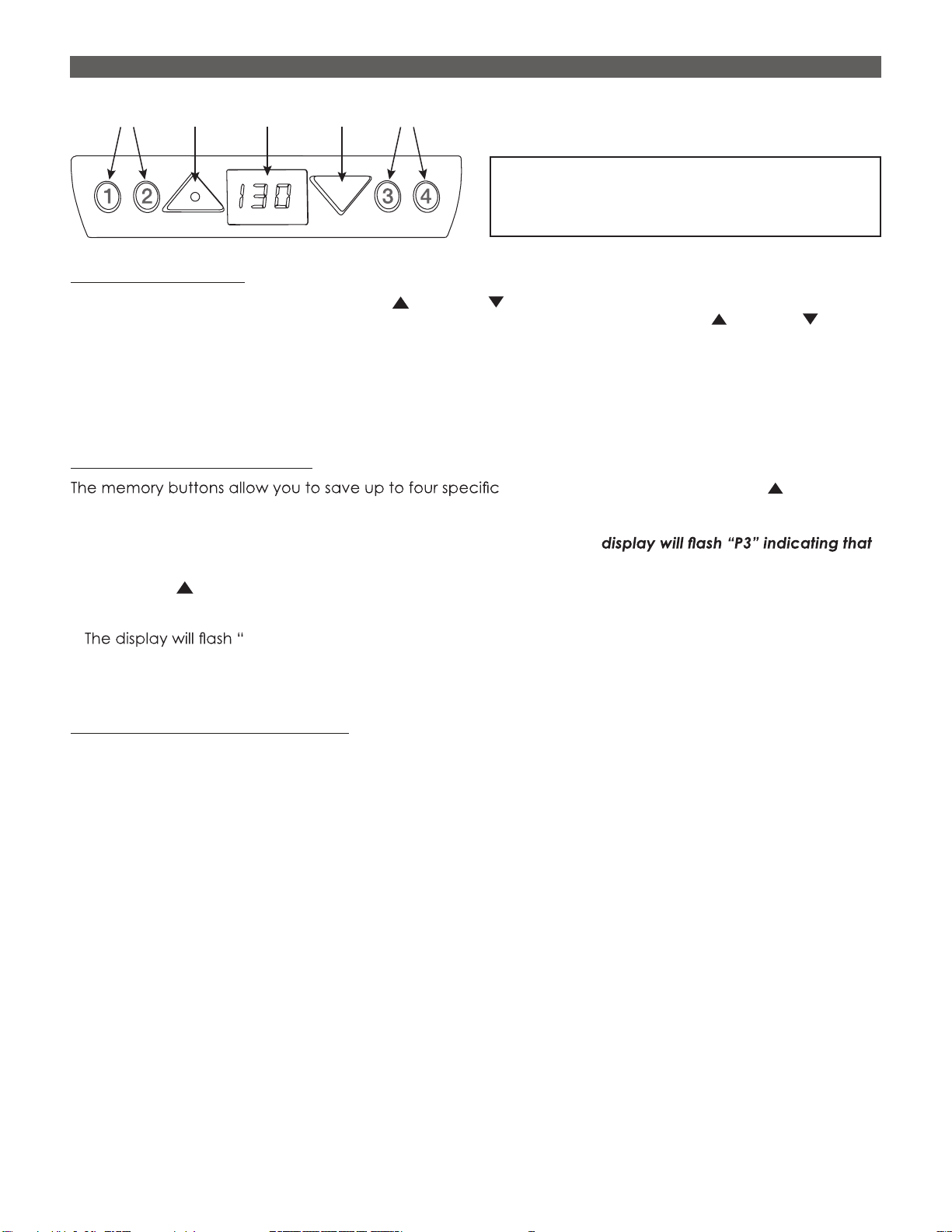 1 2 130 3 4

The memory buttons allow you to save up to four specific

display will flash "P3" indicating that

The display will flash "